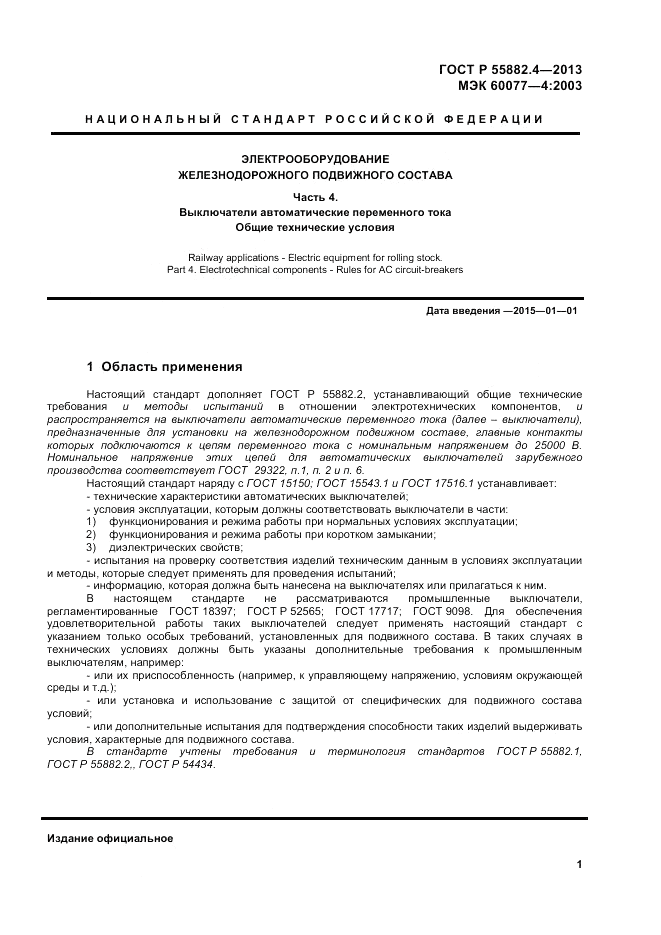 ГОСТ Р 55882.4—2013
МЭК 60077—4:2003

НАЦИОНАЛЬНЫЙ СТАНДАРТ РОССИЙСКОЙ ФЕДЕРАЦИИ

ЭЛЕКТРООБОРУДОВАНИЕ
ЖЕЛЕЗНОДОРОЖНОГО ПОДВИЖНОГО СОСТАВА

Часть 4.
Выключатели автоматические переменного тока
Общие технические условия

Railway applications - Electric equipment for rolling stock.
Part 4. Electrotechnical components - Rules for AC circuit-breakers

Дата введения —2015—01—01

1 Область применения

Настоящий стандарт дополняет ГОСТ Р 55882.2, устанавливающий общие технические требования и методы испытаний в отношении электротехнических компонентов, и распространяется на выключатели автоматические переменного тока (далее – выключатели), предназначенные для установки на железнодорожном подвижном составе, главные контакты которых подключаются к цепям переменного тока с номинальным напряжением до 25000 В. Номинальное напряжение этих цепей для автоматических выключателей зарубежного производства соответствует ГОСТ 29322, п.1, п. 2 и п. 6.

Настоящий стандарт наряду с ГОСТ 15150; ГОСТ 15543.1 и ГОСТ 17516.1 устанавливает:
- технические характеристики автоматических выключателей;
- условия эксплуатации, которым должны соответствовать выключатели в части:
1) функционирования и режима работы при нормальных условиях эксплуатации;
2) функционирования и режима работы при коротком замыкании;
3) диэлектрических свойств;
- испытания на проверку соответствия изделий техническим данным в условиях эксплуатации и методы, которые следует применять для проведения испытаний;
- информацию, которая должна быть нанесена на выключателях или прилагаться к ним.

В настоящем стандарте не рассматриваются промышленные выключатели, регламентированные ГОСТ 18397; ГОСТ Р 52565; ГОСТ 17717; ГОСТ 9098. Для обеспечения удовлетворительной работы таких выключателей следует применять настоящий стандарт с указанием только особых требований, установленных для подвижного состава. В таких случаях в технических условиях должны быть указаны дополнительные требования к промышленным выключателям, например:
- или их приспособленность (например, к управляющему напряжению, условиям окружающей среды и т.д.);
- или установка и использование с защитой от специфических для подвижного состава условий;
- или дополнительные испытания для подтверждения способности таких изделий выдерживать условия, характерные для подвижного состава.

В стандарте учтены требования и терминология стандартов ГОСТ Р 55882.1, ГОСТ Р 55882.2,, ГОСТ Р 54434.

Издание официальное

1